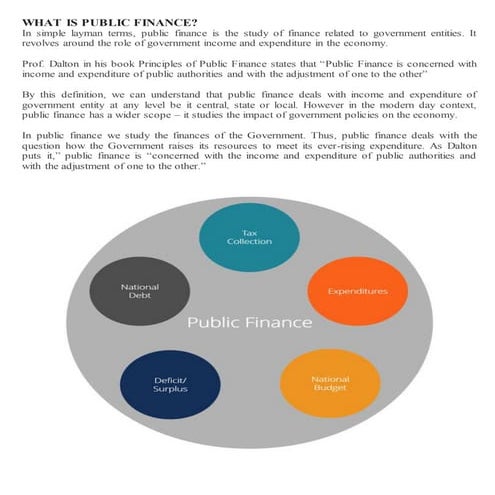 WHAT IS PUBLIC FINANCE?
In simple layman terms, public finance is the study of finance related to government entities. It revolves around the role of government income and expenditure in the economy.

Prof. Dalton in his book Principles of Public Finance states that "Public Finance is concerned with income and expenditure of public authorities and with the adjustment of one to the other"

By this definition, we can understand that public finance deals with income and expenditure of government entity at any level be it central, state or local. However in the modern day context, public finance has a wider scope – it studies the impact of government policies on the economy.

In public finance we study the finances of the Government. Thus, public finance deals with the question how the Government raises its resources to meet its ever-rising expenditure. As Dalton puts it," public finance is "concerned with the income and expenditure of public authorities and with the adjustment of one to the other."

Tax Collection

National Debt

Expenditures

Public Finance

Deficit/ Surplus

National Budget